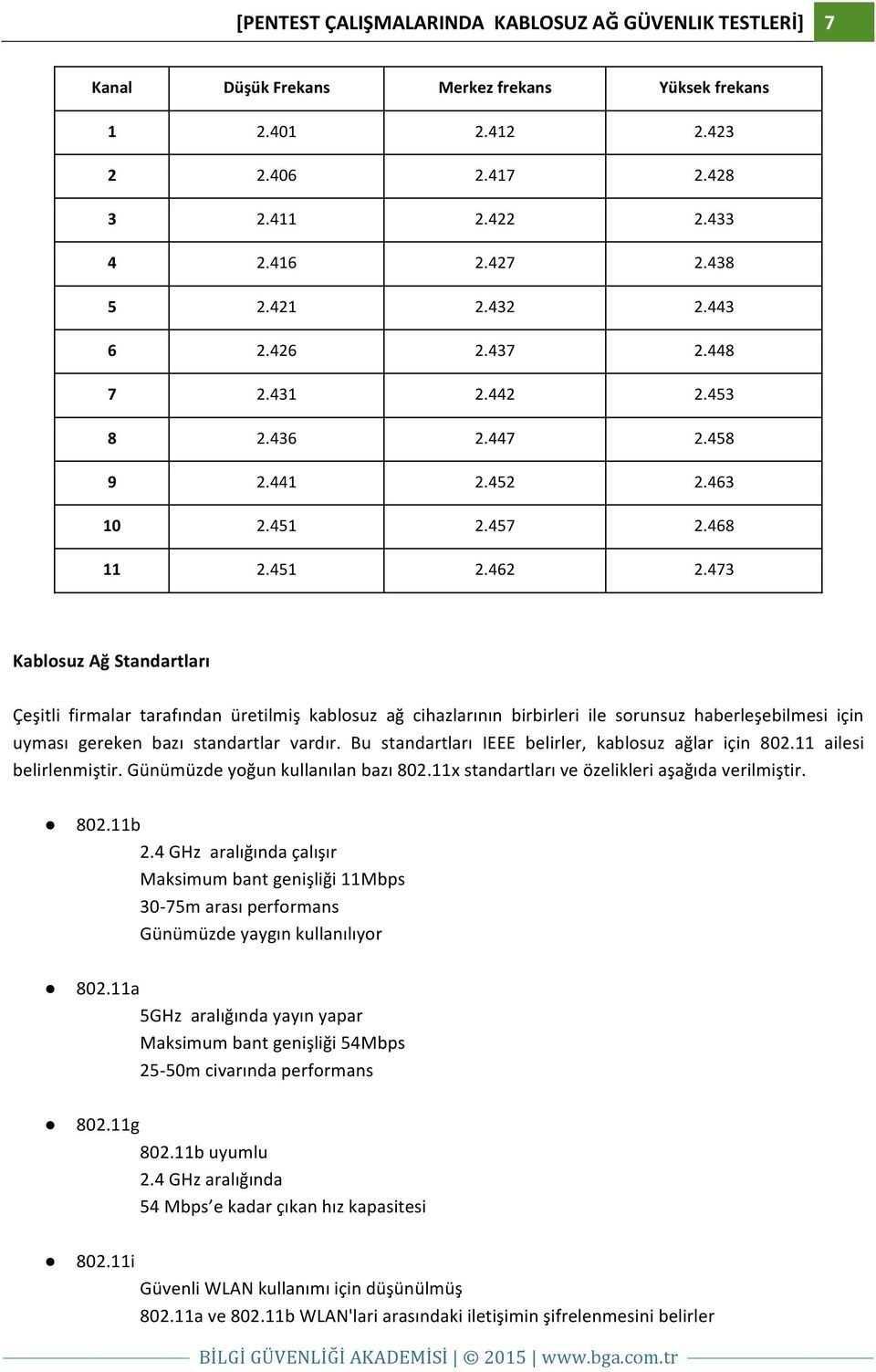 [PENTEST ÇALIŞMALARINDA KABLOSUZ AĞ GÜVENLIK TESTLERİ] 7

| Kanal | Düşük Frekans | Merkez frekans | Yüksek frekans |
|---|---|---|---|
| 1 | 2.401 | 2.412 | 2.423 |
| 2 | 2.406 | 2.417 | 2.428 |
| 3 | 2.411 | 2.422 | 2.433 |
| 4 | 2.416 | 2.427 | 2.438 |
| 5 | 2.421 | 2.432 | 2.443 |
| 6 | 2.426 | 2.437 | 2.448 |
| 7 | 2.431 | 2.442 | 2.453 |
| 8 | 2.436 | 2.447 | 2.458 |
| 9 | 2.441 | 2.452 | 2.463 |
| 10 | 2.451 | 2.457 | 2.468 |
| 11 | 2.451 | 2.462 | 2.473 |

Kablosuz Ağ Standartları

Çeşitli firmalar tarafından üretilmiş kablosuz ağ cihazlarının birbirleri ile sorunsuz haberleşebilmesi için uyması gereken bazı standartlar vardır. Bu standartları IEEE belirler, kablosuz ağlar için 802.11 ailesi belirlenmiştir. Günümüzde yoğun kullanılan bazı 802.11x standartları ve özelikleri aşağıda verilmiştir.

● 802.11b
2.4 GHz aralığında çalışır
Maksimum bant genişliği 11Mbps
30-75m arası performans
Günümüzde yaygın kullanılıyor

● 802.11a
5GHz aralığında yayın yapar
Maksimum bant genişliği 54Mbps
25-50m civarında performans

● 802.11g
802.11b uyumlu
2.4 GHz aralığında
54 Mbps'e kadar çıkan hız kapasitesi

● 802.11i
Güvenli WLAN kullanımı için düşünülmüş
802.11a ve 802.11b WLAN'lari arasındaki iletişimin şifrelenmesini belirler

BİLGİ GÜVENLİĞİ AKADEMİSİ | © 2015 | www.bga.com.tr